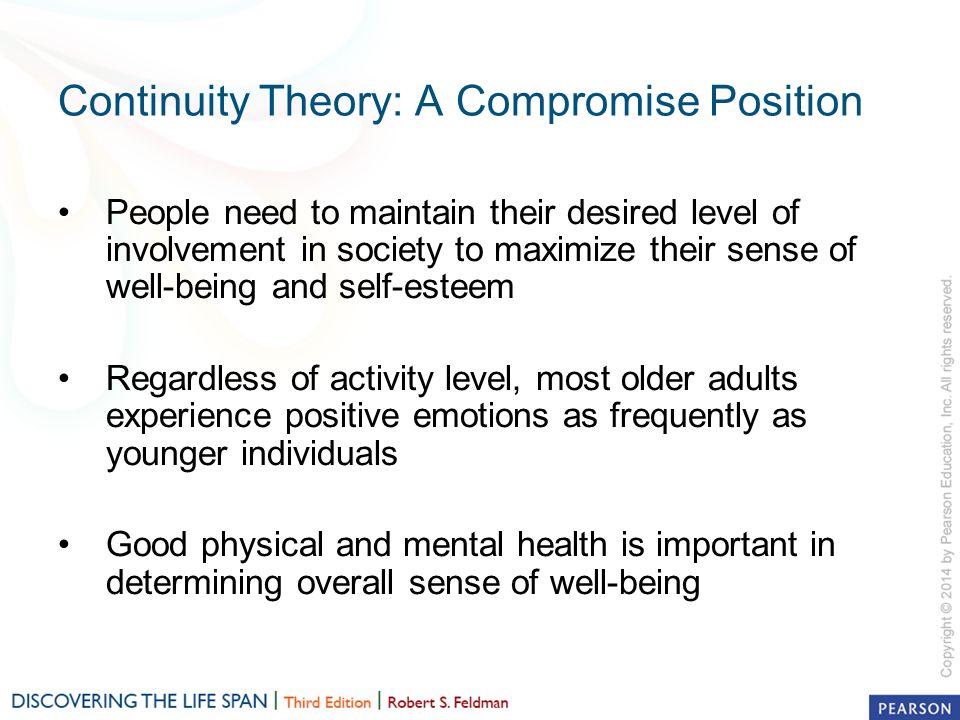 Continuity Theory: A Compromise Position

• People need to maintain their desired level of involvement in society to maximize their sense of well-being and self-esteem

• Regardless of activity level, most older adults experience positive emotions as frequently as younger individuals

• Good physical and mental health is important in determining overall sense of well-being

Copyright © 2014 by Pearson Education, Inc. All rights reserved.

DISCOVERING THE LIFE SPAN | Third Edition | Robert S. Feldman

PEARSON